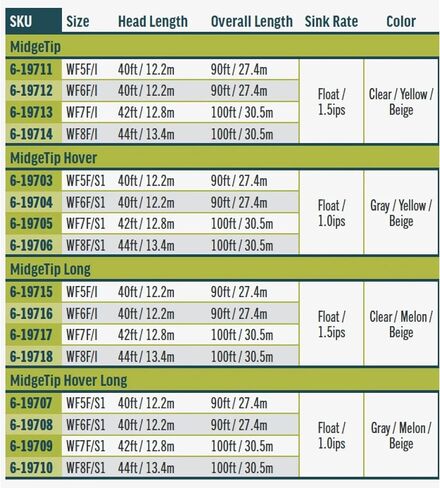 | SKU | Size | Head Length | Overall Length | Sink Rate | Color |
|---|---|---|---|---|---|
| MidgeTip | | | | | |
| 6-19711 | WF5F/I | 40ft / 12.2m | 90ft / 27.4m | Float / 1.5ips | Clear / Yellow / Beige |
| 6-19712 | WF6F/I | 40ft / 12.2m | 90ft / 27.4m | | |
| 6-19713 | WF7F/I | 42ft / 12.8m | 100ft / 30.5m | | |
| 6-19714 | WF8F/I | 44ft / 13.4m | 100ft / 30.5m | | |
| MidgeTip Hover | | | | | |
| 6-19703 | WF5F/S1 | 40ft / 12.2m | 90ft / 27.4m | Float / 1.0ips | Gray / Yellow / Beige |
| 6-19704 | WF6F/S1 | 40ft / 12.2m | 90ft / 27.4m | | |
| 6-19705 | WF7F/S1 | 42ft / 12.8m | 100ft / 30.5m | | |
| 6-19706 | WF8F/S1 | 44ft / 13.4m | 100ft / 30.5m | | |
| MidgeTip Long | | | | | |
| 6-19715 | WF5F/I | 40ft / 12.2m | 90ft / 27.4m | Float / 1.5ips | Clear / Melon / Beige |
| 6-19716 | WF6F/I | 40ft / 12.2m | 90ft / 27.4m | | |
| 6-19717 | WF7F/I | 42ft / 12.8m | 100ft / 30.5m | | |
| 6-19718 | WF8F/I | 44ft / 13.4m | 100ft / 30.5m | | |
| MidgeTip Hover Long | | | | | |
| 6-19707 | WF5F/S1 | 40ft / 12.2m | 90ft / 27.4m | Float / 1.0ips | Gray / Melon / Beige |
| 6-19708 | WF6F/S1 | 40ft / 12.2m | 90ft / 27.4m | | |
| 6-19709 | WF7F/S1 | 42ft / 12.8m | 100ft / 30.5m | | |
| 6-19710 | WF8F/S1 | 44ft / 13.4m | 100ft / 30.5m | | |